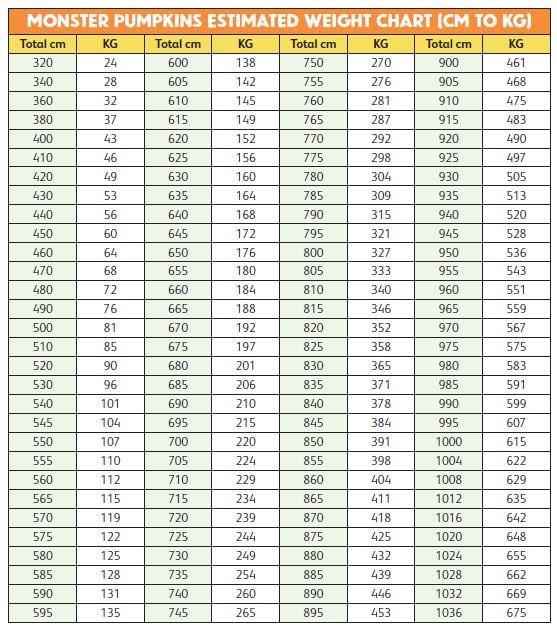 MONSTER PUMPKINS ESTIMATED WEIGHT CHART (CM TO KG)

| Total cm | KG | Total cm | KG | Total cm | KG | Total cm | KG |
|---|---|---|---|---|---|---|---|
| 320 | 24 | 600 | 138 | 750 | 270 | 900 | 461 |
| 340 | 28 | 605 | 142 | 755 | 276 | 905 | 468 |
| 360 | 32 | 610 | 145 | 760 | 281 | 910 | 475 |
| 380 | 37 | 615 | 149 | 765 | 287 | 915 | 483 |
| 400 | 43 | 620 | 152 | 770 | 292 | 920 | 490 |
| 410 | 46 | 625 | 156 | 775 | 298 | 925 | 497 |
| 420 | 49 | 630 | 160 | 780 | 304 | 930 | 505 |
| 430 | 53 | 635 | 164 | 785 | 309 | 935 | 513 |
| 440 | 56 | 640 | 168 | 790 | 315 | 940 | 520 |
| 450 | 60 | 645 | 172 | 795 | 321 | 945 | 528 |
| 460 | 64 | 650 | 176 | 800 | 327 | 950 | 536 |
| 470 | 68 | 655 | 180 | 805 | 333 | 955 | 543 |
| 480 | 72 | 660 | 184 | 810 | 340 | 960 | 551 |
| 490 | 76 | 665 | 188 | 815 | 346 | 965 | 559 |
| 500 | 81 | 670 | 192 | 820 | 352 | 970 | 567 |
| 510 | 85 | 675 | 197 | 825 | 358 | 975 | 575 |
| 520 | 90 | 680 | 201 | 830 | 365 | 980 | 583 |
| 530 | 96 | 685 | 206 | 835 | 371 | 985 | 591 |
| 540 | 101 | 690 | 210 | 840 | 378 | 990 | 599 |
| 545 | 104 | 695 | 215 | 845 | 384 | 995 | 607 |
| 550 | 107 | 700 | 220 | 850 | 391 | 1000 | 615 |
| 555 | 110 | 705 | 224 | 855 | 398 | 1004 | 622 |
| 560 | 112 | 710 | 229 | 860 | 404 | 1008 | 629 |
| 565 | 115 | 715 | 234 | 865 | 411 | 1012 | 635 |
| 570 | 119 | 720 | 239 | 870 | 418 | 1016 | 642 |
| 575 | 122 | 725 | 244 | 875 | 425 | 1020 | 648 |
| 580 | 125 | 730 | 249 | 880 | 432 | 1024 | 655 |
| 585 | 128 | 735 | 254 | 885 | 439 | 1028 | 662 |
| 590 | 131 | 740 | 260 | 890 | 446 | 1032 | 669 |
| 595 | 135 | 745 | 265 | 895 | 453 | 1036 | 675 |